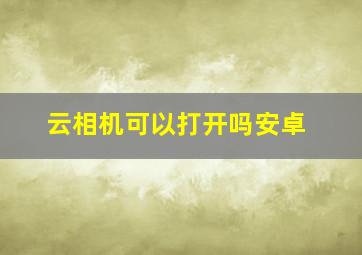 云相机可以打开吗安卓